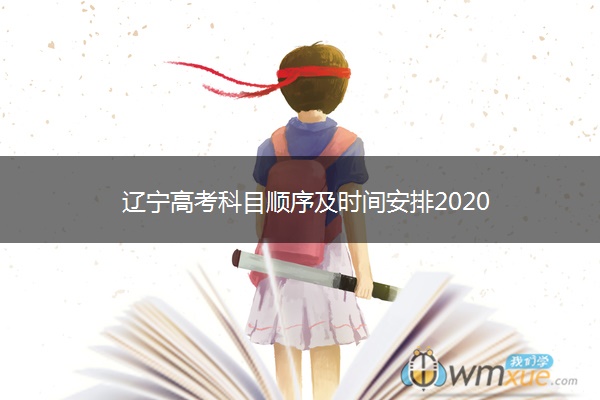 辽宁高考科目顺序及时间安排2020

我们学
wmxue.com